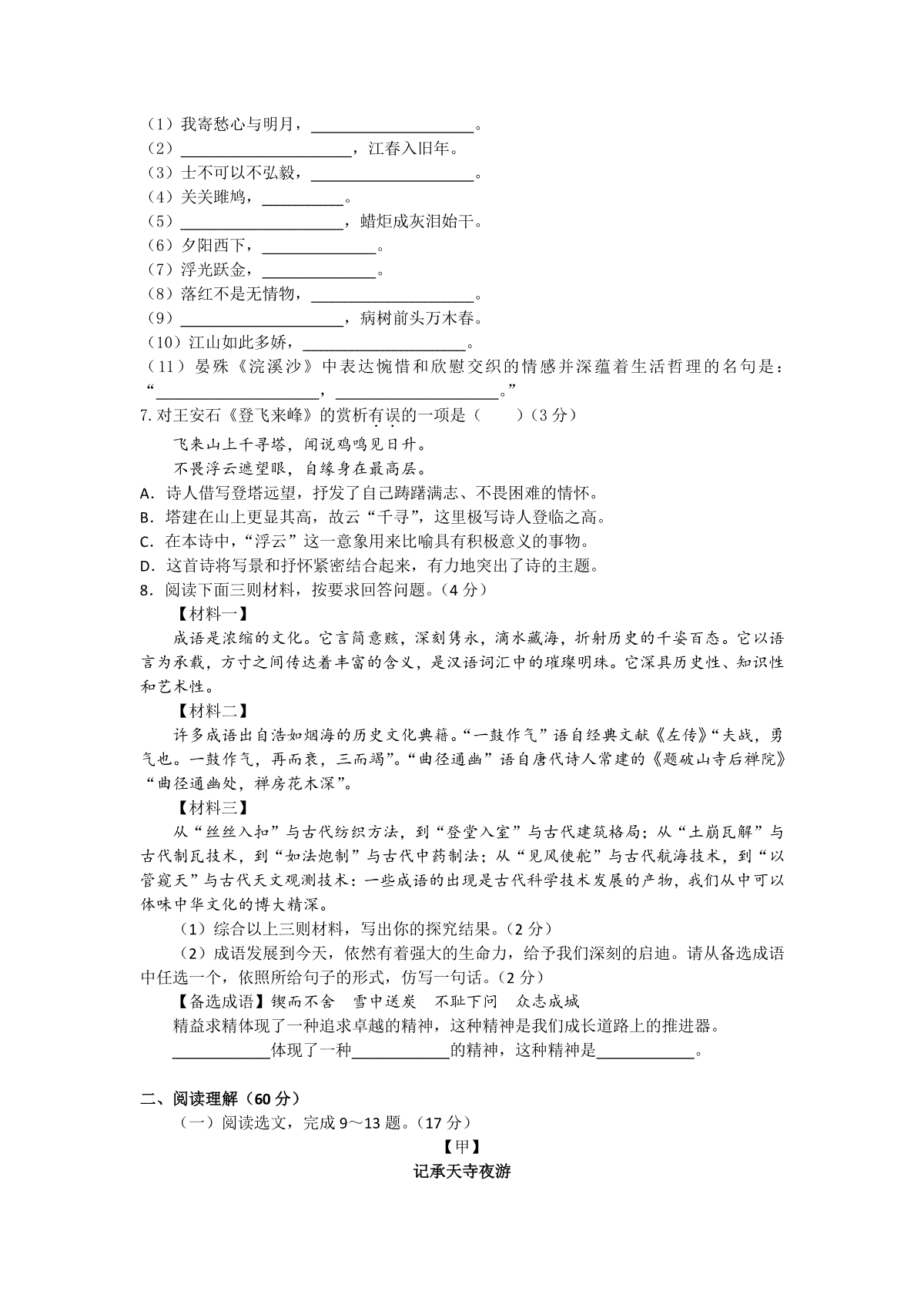 （1）我寄愁心与明月，____________________。
（2）____________________，江春入旧年。
（3）士不可以不弘毅，____________________。
（4）关关雎鸠，__________。
（5）____________________，蜡炬成灰泪始干。
（6）夕阳西下，______________。
（7）浮光跃金，______________。
（8）落红不是无情物，____________________。
（9）____________________，病树前头万木春。
（10）江山如此多娇，____________________。
（11）晏殊《浣溪沙》中表达惋惜和欣慰交织的情感并深蕴着生活哲理的名句是：“____________________，____________________。”

7. 对王安石《登飞来峰》的赏析有误的一项是（　　）（3 分）

飞来山上千寻塔，闻说鸡鸣见日升。

不畏浮云遮望眼，自缘身在最高层。

A. 诗人借写登塔远望，抒发了自己踌躇满志、不畏困难的情怀。
B. 塔建在山上更显其高，故云“千寻”，这里极写诗人登临之高。
C. 在本诗中，“浮云”这一意象用来比喻具有积极意义的事物。
D. 这首诗将写景和抒怀紧密结合起来，有力地突出了诗的主题。

8. 阅读下面三则材料，按要求回答问题。（4 分）

【材料一】

成语是浓缩的文化。它言简意赅，深刻隽永，滴水藏海，折射历史的千姿百态。它以语言为承载，方寸之间传达着丰富的含义，是汉语词汇中的璀璨明珠。它深具历史性、知识性和艺术性。

【材料二】

许多成语出自浩如烟海的历史文化典籍。“一鼓作气”语自经典文献《左传》“夫战，勇气也。一鼓作气，再而衰，三而竭”。“曲径通幽”语自唐代诗人常建的《题破山寺后禅院》“曲径通幽处，禅房花木深”。

【材料三】

从“丝丝入扣”与古代纺织方法，到“登堂入室”与古代建筑格局；从“土崩瓦解”与古代制瓦技术，到“如法炮制”与古代中药制法；从“见风使舵”与古代航海技术，到“以管窥天”与古代天文观测技术：一些成语的出现是古代科学技术发展的产物，我们从中可以体味中华文化的博大精深。

（1）综合以上三则材料，写出你的探究结果。（2 分）

（2）成语发展到今天，依然有着强大的生命力，给予我们深刻的启迪。请从备选成语中任选一个，依照所给句子的形式，仿写一句话。（2 分）

【备选成语】锲而不舍　雪中送炭　不耻下问　众志成城

精益求精体现了一种追求卓越的精神，这种精神是我们成长道路上的推进器。

____________体现了一种____________的精神，这种精神是____________。

二、阅读理解（60 分）

（一）阅读选文，完成 9～13 题。（17 分）

【甲】

记承天寺夜游